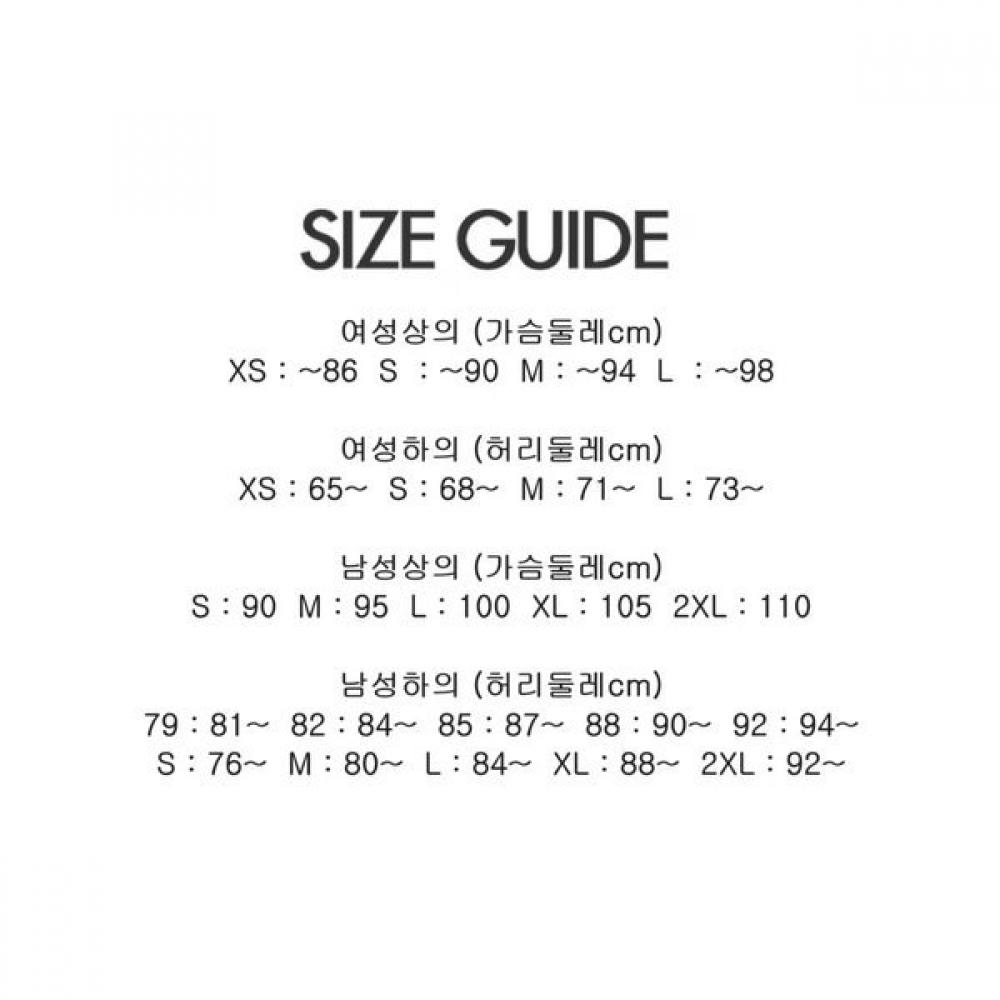 SIZE GUIDE

여성상의 (가슴둘레cm)
XS : ~86 S : ~90 M : ~94 L : ~98

여성하의 (허리둘레cm)
XS : 65~ S : 68~ M : 71~ L : 73~

남성상의 (가슴둘레cm)
S : 90 M : 95 L : 100 XL : 105 2XL : 110

남성하의 (허리둘레cm)
79 : 81~ 82 : 84~ 85 : 87~ 88 : 90~ 92 : 94~
S : 76~ M : 80~ L : 84~ XL : 88~ 2XL : 92~